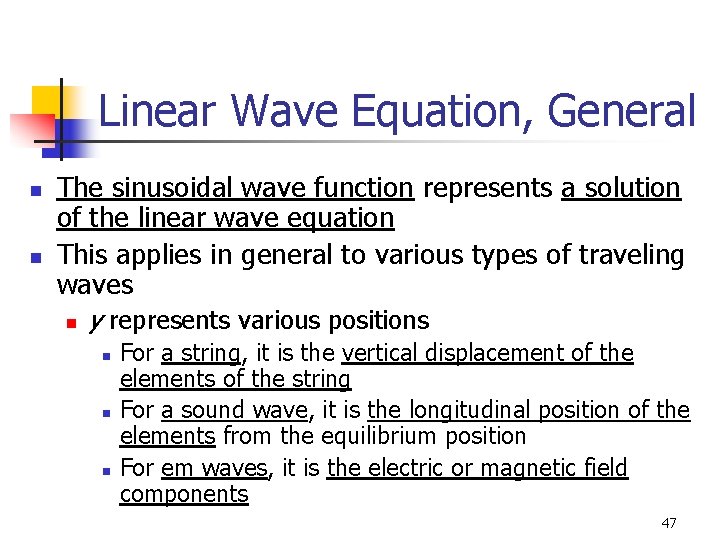 Linear Wave Equation, General

• The sinusoidal wave function represents a solution of the linear wave equation
• This applies in general to various types of traveling waves
• y represents various positions
• For a string, it is the vertical displacement of the elements of the string
• For a sound wave, it is the longitudinal position of the elements from the equilibrium position
• For em waves, it is the electric or magnetic field components

47